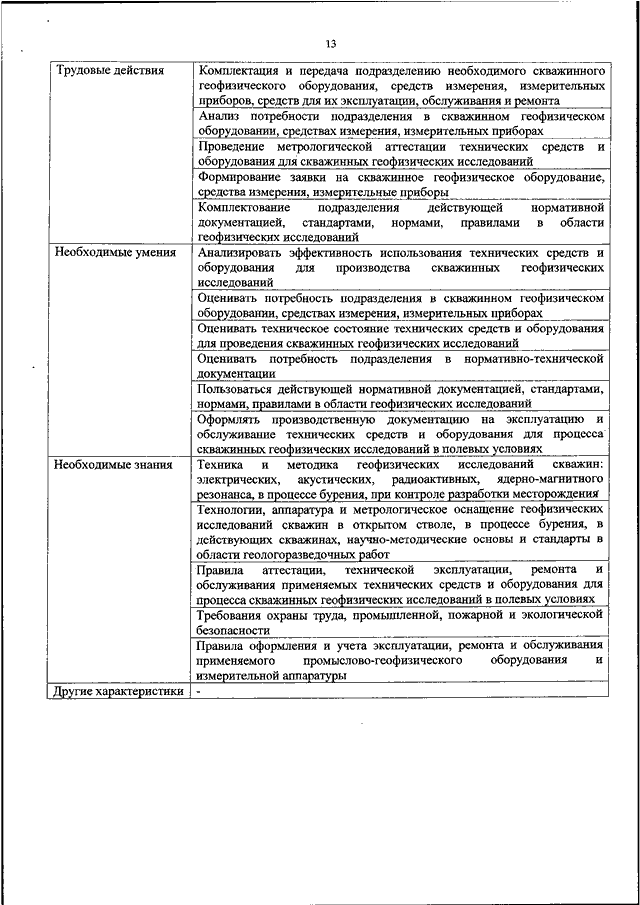 13

| | |
|---|---|
| Трудовые действия | Комплектация и передача подразделению необходимого скважинного геофизического оборудования, средств измерения, измерительных приборов, средств для их эксплуатации, обслуживания и ремонта |
| | Анализ потребности подразделения в скважинном геофизическом оборудовании, средствах измерения, измерительных приборах |
| | Проведение метрологической аттестации технических средств и оборудования для скважинных геофизических исследований |
| | Формирование заявки на скважинное геофизическое оборудование, средства измерения, измерительные приборы |
| | Комплектование подразделения действующей нормативной документацией, стандартами, нормами, правилами в области геофизических исследований |
| Необходимые умения | Анализировать эффективность использования технических средств и оборудования для производства скважинных геофизических исследований |
| | Оценивать потребность подразделения в скважинном геофизическом оборудовании, средствах измерения, измерительных приборах |
| | Оценивать техническое состояние технических средств и оборудования для проведения скважинных геофизических исследований |
| | Оценивать потребность подразделения в нормативно-технической документации |
| | Пользоваться действующей нормативной документацией, стандартами, нормами, правилами в области геофизических исследований |
| | Оформлять производственную документацию на эксплуатацию и обслуживание технических средств и оборудования для процесса скважинных геофизических исследований в полевых условиях |
| Необходимые знания | Техника и методика геофизических исследований скважин: электрических, акустических, радиоактивных, ядерно-магнитного резонанса, в процессе бурения, при контроле разработки месторождения |
| | Технологии, аппаратура и метрологическое оснащение геофизических исследований скважин в открытом стволе, в процессе бурения, в действующих скважинах, научно-методические основы и стандарты в области геологоразведочных работ |
| | Правила аттестации, технической эксплуатации, ремонта и обслуживания применяемых технических средств и оборудования для процесса скважинных геофизических исследований в полевых условиях |
| | Требования охраны труда, промышленной, пожарной и экологической безопасности |
| | Правила оформления и учета эксплуатации, ремонта и обслуживания применяемого промыслово-геофизического оборудования и измерительной аппаратуры |
| Другие характеристики | - |